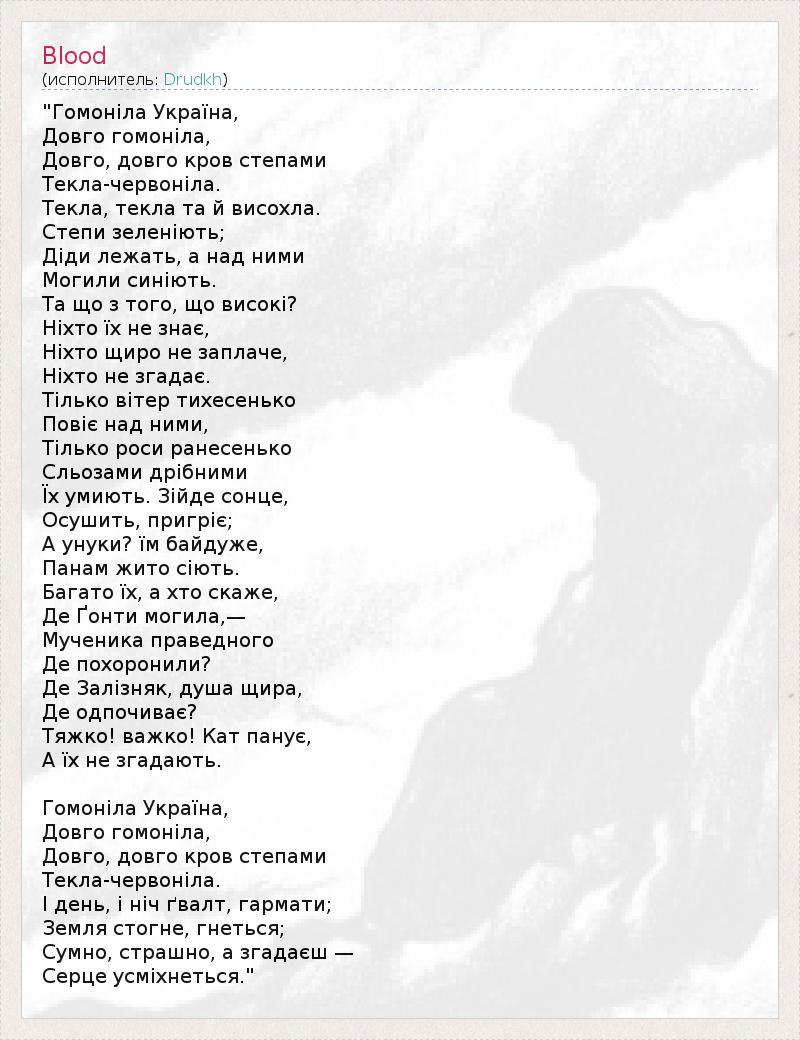 Blood
(исполнитель: Drudkh)

"Гомоніла Україна,
Довго гомоніла,
Довго, довго кров степами
Текла-червоніла.
Текла, текла та й висохла.
Степи зеленіють;
Діди лежать, а над ними
Могили синіють.
Та що з того, що високі?
Ніхто їх не знає,
Ніхто щиро не заплаче,
Ніхто не згадає.
Тілько вітер тихесенько
Повіє над ними,
Тілько роси ранесенько
Сльозами дрібними
Їх умиють. Зійде сонце,
Осушить, пригріє;
А унуки? їм байдуже,
Панам жито сіють.
Багато їх, а хто скаже,
Де Ґонти могила,—
Мученика праведного
Де похоронили?
Де Залізняк, душа щира,
Де одпочиває?
Тяжко! важко! Кат панує,
А їх не згадають.

Гомоніла Україна,
Довго гомоніла,
Довго, довго кров степами
Текла-червоніла.
І день, і ніч ґвалт, гармати;
Земля стогне, гнеться;
Сумно, страшно, а згадаєш —
Серце усміхнеться."